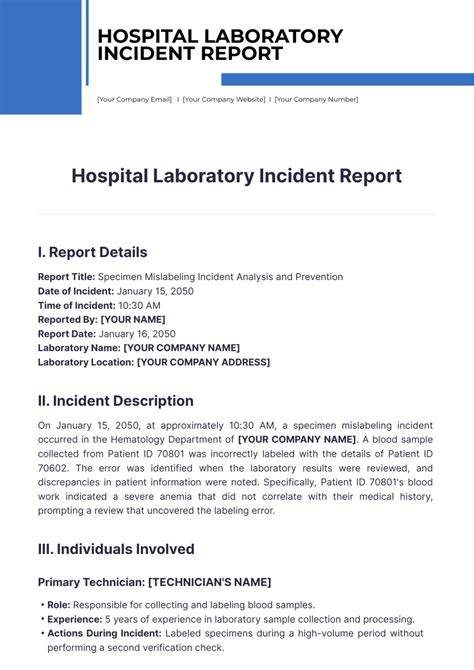 HOSPITAL LABORATORY INCIDENT REPORT

[Your Company Email] I [Your Company Website] I [Your Company Number]

Hospital Laboratory Incident Report

I. Report Details

Report Title: Specimen Mislabeling Incident Analysis and Prevention
Date of Incident: January 15, 2050
Time of Incident: 10:30 AM
Reported By: [YOUR NAME]
Report Date: January 16, 2050
Laboratory Name: [YOUR COMPANY NAME]
Laboratory Location: [YOUR COMPANY ADDRESS]

II. Incident Description

On January 15, 2050, at approximately 10:30 AM, a specimen mislabeling incident occurred in the Hematology Department of [YOUR COMPANY NAME]. A blood sample collected from Patient ID 70801 was incorrectly labeled with the details of Patient ID 70602. The error was identified when the laboratory results were reviewed, and discrepancies in patient information were noted. Specifically, Patient ID 70801's blood work indicated a severe anemia that did not correlate with their medical history, prompting a review that uncovered the labeling error.

III. Individuals Involved

Primary Technician: [TECHNICIAN'S NAME]

• Role: Responsible for collecting and labeling blood samples.
• Experience: 5 years of experience in laboratory sample collection and processing.
• Actions During Incident: Labeled specimens during a high-volume period without performing a second verification check.